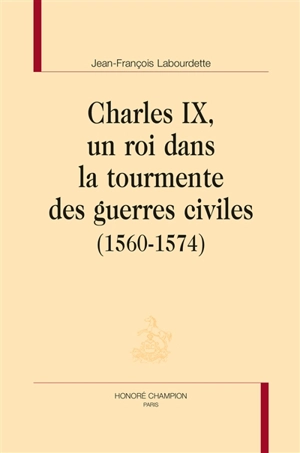 Jean-François Labourdette

Charles IX, un roi dans la tourmente des guerres civiles (1560-1574)

HONORÉ CHAMPION
PARIS